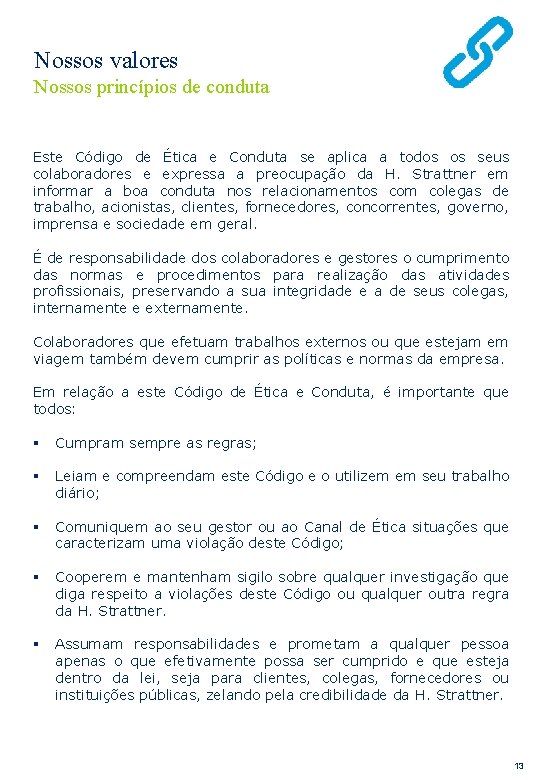 Nossos valores
Nossos princípios de conduta

Este Código de Ética e Conduta se aplica a todos os seus colaboradores e expressa a preocupação da H. Strattner em informar a boa conduta nos relacionamentos com colegas de trabalho, acionistas, clientes, fornecedores, concorrentes, governo, imprensa e sociedade em geral.

É de responsabilidade dos colaboradores e gestores o cumprimento das normas e procedimentos para realização das atividades profissionais, preservando a sua integridade e a de seus colegas, internamente e externamente.

Colaboradores que efetuam trabalhos externos ou que estejam em viagem também devem cumprir as políticas e normas da empresa.

Em relação a este Código de Ética e Conduta, é importante que todos:

▪ Cumpram sempre as regras;

▪ Leiam e compreendam este Código e o utilizem em seu trabalho diário;

▪ Comuniquem ao seu gestor ou ao Canal de Ética situações que caracterizam uma violação deste Código;

▪ Cooperem e mantenham sigilo sobre qualquer investigação que diga respeito a violações deste Código ou qualquer outra regra da H. Strattner.

▪ Assumam responsabilidades e prometam a qualquer pessoa apenas o que efetivamente possa ser cumprido e que esteja dentro da lei, seja para clientes, colegas, fornecedores ou instituições públicas, zelando pela credibilidade da H. Strattner.

13